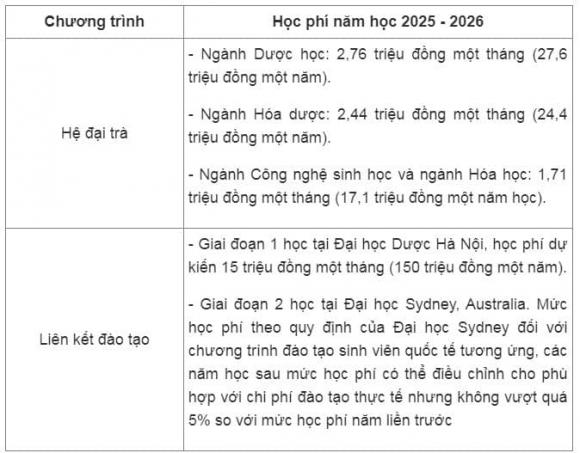 | Chương trình | Học phí năm học 2025 - 2026 |
|---|---|
| Hệ đại trà | - Ngành Dược học: 2,76 triệu đồng một tháng (27,6 triệu đồng một năm).<br><br>- Ngành Hóa dược: 2,44 triệu đồng một tháng (24,4 triệu đồng một năm).<br><br>- Ngành Công nghệ sinh học và ngành Hóa học: 1,71 triệu đồng một tháng (17,1 triệu đồng một năm học). |
| Liên kết đào tạo | - Giai đoạn 1 học tại Đại học Dược Hà Nội, học phí dự kiến 15 triệu đồng một tháng (150 triệu đồng một năm).<br><br>- Giai đoạn 2 học tại Đại học Sydney, Australia. Mức học phí theo quy định của Đại học Sydney đối với chương trình đào tạo sinh viên quốc tế tương ứng, các năm học sau mức học phí có thể điều chỉnh cho phù hợp với chi phí đào tạo thực tế nhưng không vượt quá 5% so với mức học phí năm liền trước |